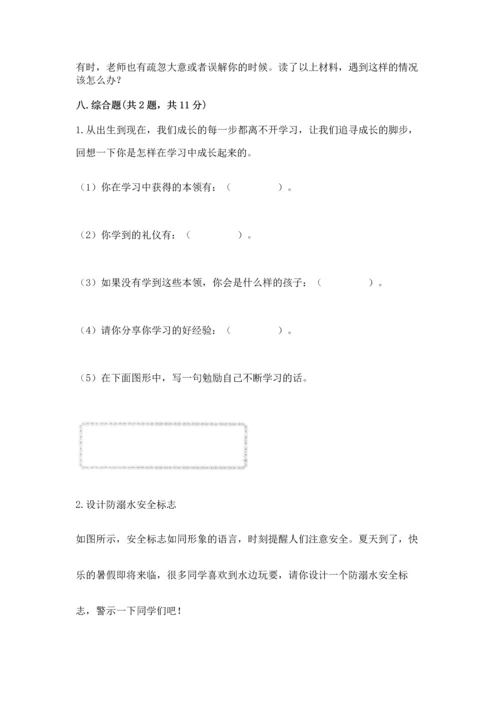 有时，老师也有疏忽大意或者误解你的时候。读了以上材料，遇到这样的情况该怎么办？

八. 综合题(共 2 题，共 11 分)

1. 从出生到现在，我们成长的每一步都离不开学习，让我们追寻成长的脚步，回想一下你是怎样在学习中成长起来的。

（1）你在学习中获得的本领有：（　　　　）。

（2）你学到的礼仪有：（　　　　）。

（3）如果没有学到这些本领，你会是什么样的孩子：（　　　　）。

（4）请你分享你学习的好经验：（　　　　）。

（5）在下面图形中，写一句勉励自己不断学习的话。

2. 设计防溺水安全标志

如图所示，安全标志如同形象的语言，时刻提醒人们注意安全。夏天到了，快乐的暑假即将来临，很多同学喜欢到水边玩耍，请你设计一个防溺水安全标志，警示一下同学们吧！